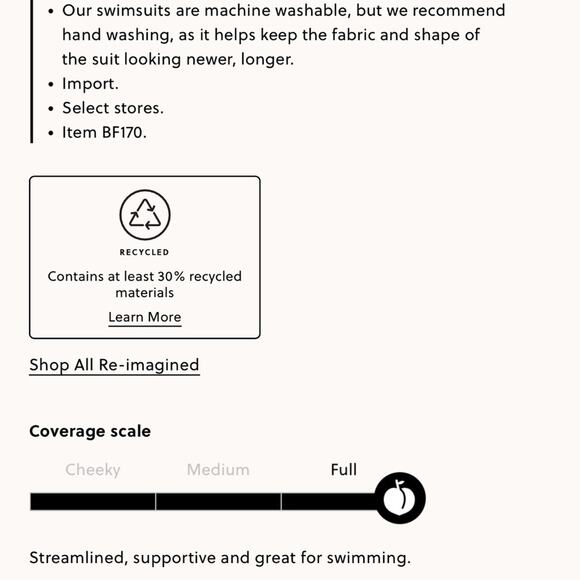 • Our swimsuits are machine washable, but we recommend hand washing, as it helps keep the fabric and shape of the suit looking newer, longer.
• Import.
• Select stores.
• Item BF170.

RECYCLED

Contains at least 30% recycled materials

Learn More

Shop All Re-imagined

Coverage scale

Cheeky Medium Full

Streamlined, supportive and great for swimming.